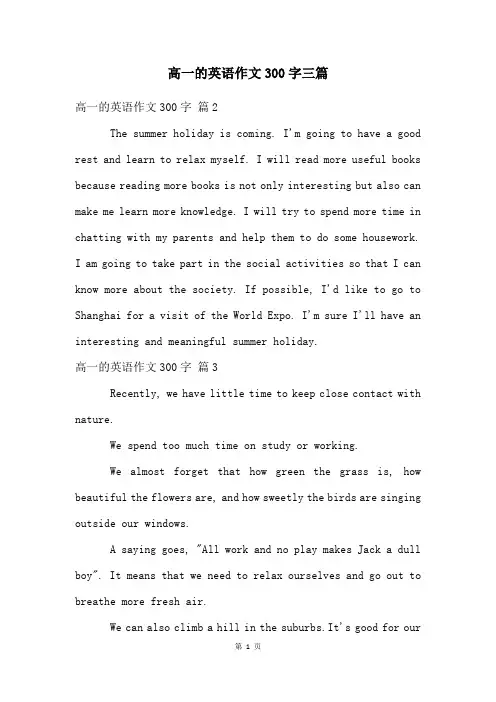 高一的英语作文300字三篇

高一的英语作文300字 篇2

The summer holiday is coming. I'm going to have a good rest and learn to relax myself. I will read more useful books because reading more books is not only interesting but also can make me learn more knowledge. I will try to spend more time in chatting with my parents and help them to do some housework. I am going to take part in the social activities so that I can know more about the society. If possible, I'd like to go to Shanghai for a visit of the World Expo. I'm sure I'll have an interesting and meaningful summer holiday.

高一的英语作文300字 篇3

Recently, we have little time to keep close contact with nature.

We spend too much time on study or working.

We almost forget that how green the grass is, how beautiful the flowers are, and how sweetly the birds are singing outside our windows.

A saying goes, "All work and no play makes Jack a dull boy". It means that we need to relax ourselves and go out to breathe more fresh air.

We can also climb a hill in the suburbs. It's good for our

第 1 页